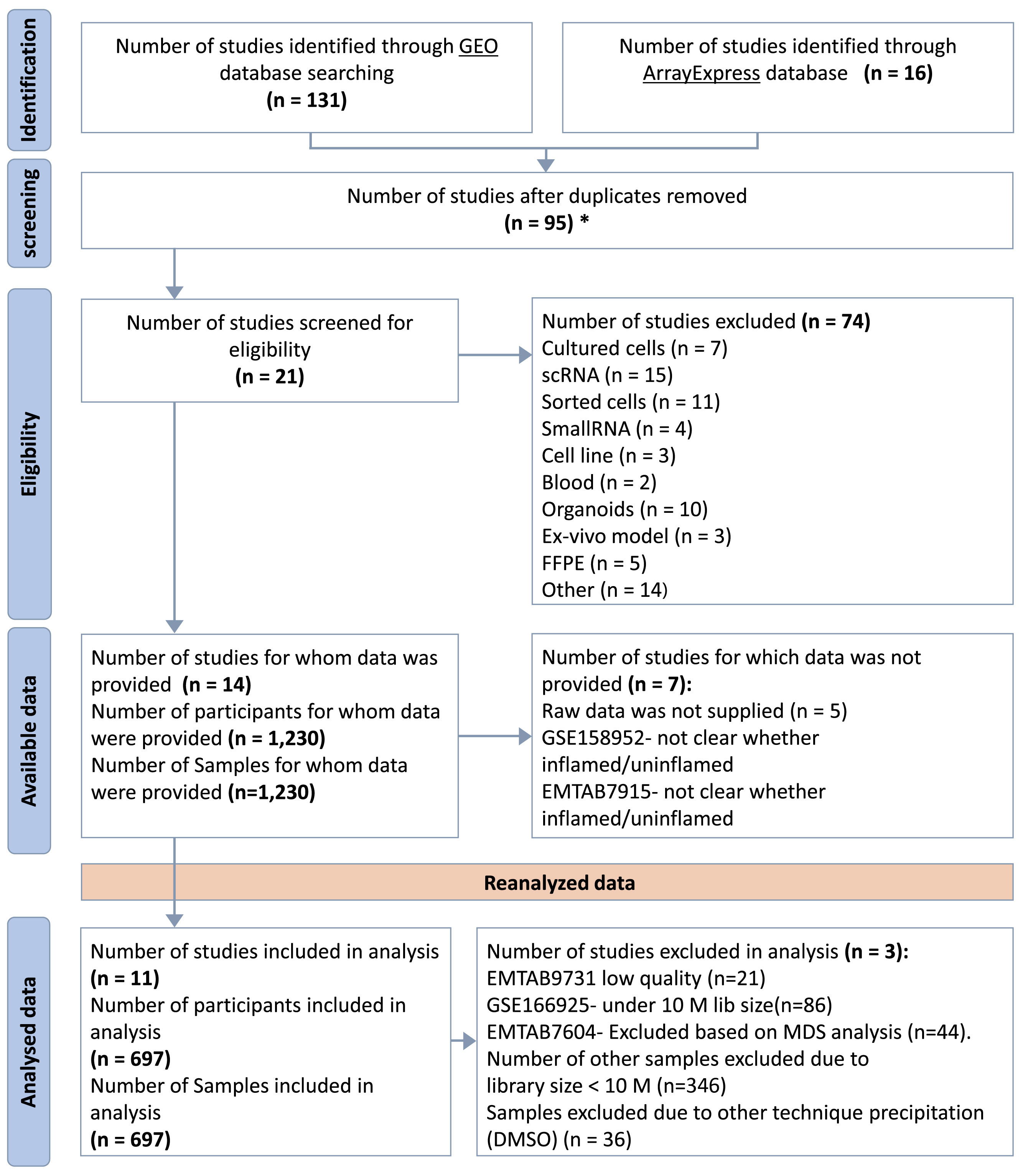 Identification

Number of studies identified through GEO database searching
(n = 131)

Number of studies identified through ArrayExpress database (n = 16)

screening

Number of studies after duplicates removed
(n = 95) *

Eligibility

Number of studies screened for eligibility
(n = 21)

Number of studies excluded (n = 74)
Cultured cells (n = 7)
scRNA (n = 15)
Sorted cells (n = 11)
SmallRNA (n = 4)
Cell line (n = 3)
Blood (n = 2)
Organoids (n = 10)
Ex-vivo model (n = 3)
FFPE (n = 5)
Other (n = 14)

Available data

Number of studies for whom data was provided (n = 14)
Number of participants for whom data were provided (n = 1,230)
Number of Samples for whom data were provided (n=1,230)

Number of studies for which data was not provided (n = 7):
Raw data was not supplied (n = 5)
GSE158952- not clear whether inflamed/uninflamed
EMTAB7915- not clear whether inflamed/uninflamed

Reanalyzed data

Analysed data

Number of studies included in analysis (n = 11)
Number of participants included in analysis
(n = 697)
Number of Samples included in analysis
(n = 697)

Number of studies excluded in analysis (n = 3):
EMTAB9731 low quality (n=21)
GSE166925- under 10 M lib size(n=86)
EMTAB7604- Excluded based on MDS analysis (n=44).
Number of other samples excluded due to library size < 10 M (n=346)
Samples excluded due to other technique precipitation (DMSO) (n = 36)